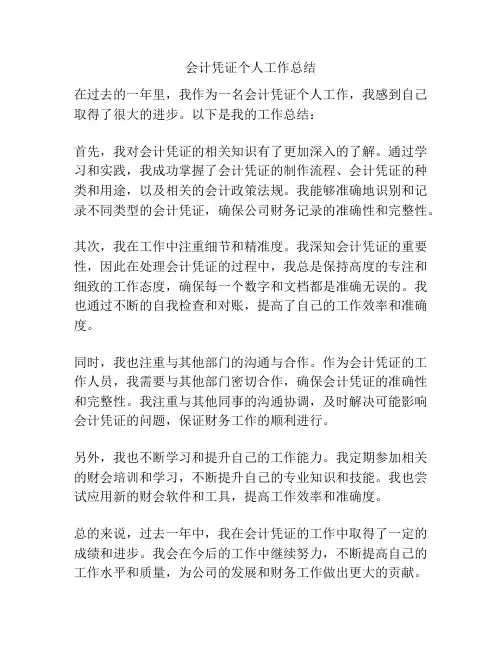 会计凭证个人工作总结

在过去的一年里，我作为一名会计凭证个人工作，我感到自己取得了很大的进步。以下是我的工作总结：

首先，我对会计凭证的相关知识有了更加深入的了解。通过学习和实践，我成功掌握了会计凭证的制作流程、会计凭证的种类和用途，以及相关的会计政策法规。我能够准确地识别和记录不同类型的会计凭证，确保公司财务记录的准确性和完整性。

其次，我在工作中注重细节和精准度。我深知会计凭证的重要性，因此在处理会计凭证的过程中，我总是保持高度的专注和细致的工作态度，确保每一个数字和文档都是准确无误的。我也通过不断的自我检查和对账，提高了自己的工作效率和准确度。

同时，我也注重与其他部门的沟通与合作。作为会计凭证的工作人员，我需要与其他部门密切合作，确保会计凭证的准确性和完整性。我注重与其他同事的沟通协调，及时解决可能影响会计凭证的问题，保证财务工作的顺利进行。

另外，我也不断学习和提升自己的工作能力。我定期参加相关的财会培训和学习，不断提升自己的专业知识和技能。我也尝试应用新的财会软件和工具，提高工作效率和准确度。

总的来说，过去一年中，我在会计凭证的工作中取得了一定的成绩和进步。我会在今后的工作中继续努力，不断提高自己的工作水平和质量，为公司的发展和财务工作做出更大的贡献。